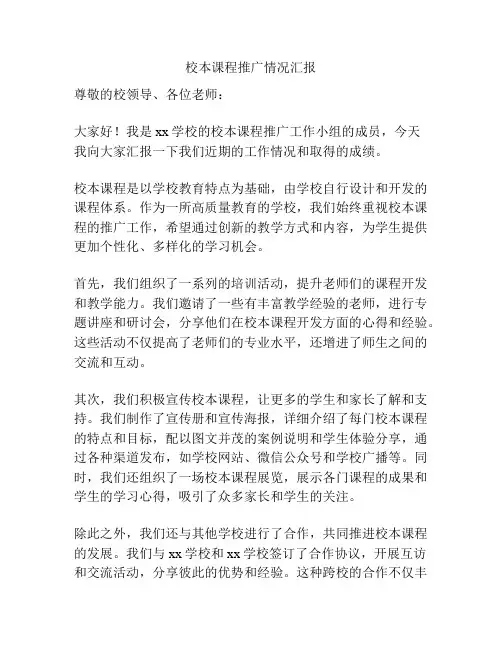 校本课程推广情况汇报

尊敬的校领导、各位老师：

大家好！我是 xx 学校的校本课程推广工作小组的成员，今天我向大家汇报一下我们近期的工作情况和取得的成绩。

校本课程是以学校教育特点为基础，由学校自行设计和开发的课程体系。作为一所高质量教育的学校，我们始终重视校本课程的推广工作，希望通过创新的教学方式和内容，为学生提供更加个性化、多样化的学习机会。

首先，我们组织了一系列的培训活动，提升老师们的课程开发和教学能力。我们邀请了一些有丰富教学经验的老师，进行专题讲座和研讨会，分享他们在校本课程开发方面的心得和经验。这些活动不仅提高了老师们的专业水平，还增进了师生之间的交流和互动。

其次，我们积极宣传校本课程，让更多的学生和家长了解和支持。我们制作了宣传册和宣传海报，详细介绍了每门校本课程的特点和目标，配以图文并茂的案例说明和学生体验分享，通过各种渠道发布，如学校网站、微信公众号和学校广播等。同时，我们还组织了一场校本课程展览，展示各门课程的成果和学生的学习心得，吸引了众多家长和学生的关注。

除此之外，我们还与其他学校进行了合作，共同推进校本课程的发展。我们与 xx 学校和 xx 学校签订了合作协议，开展互访和交流活动，分享彼此的优势和经验。这种跨校的合作不仅丰